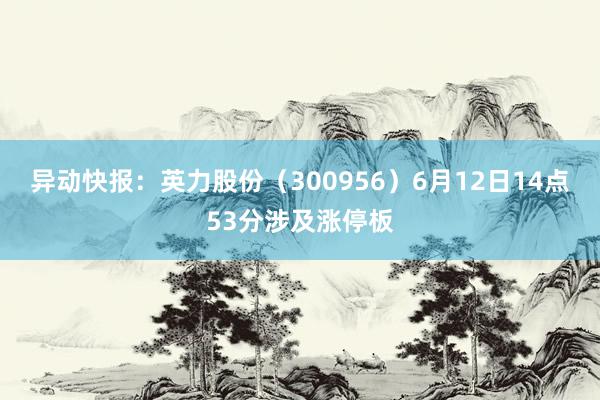 异动快报：英力股份（300956）6月12日14点53分涉及涨停板